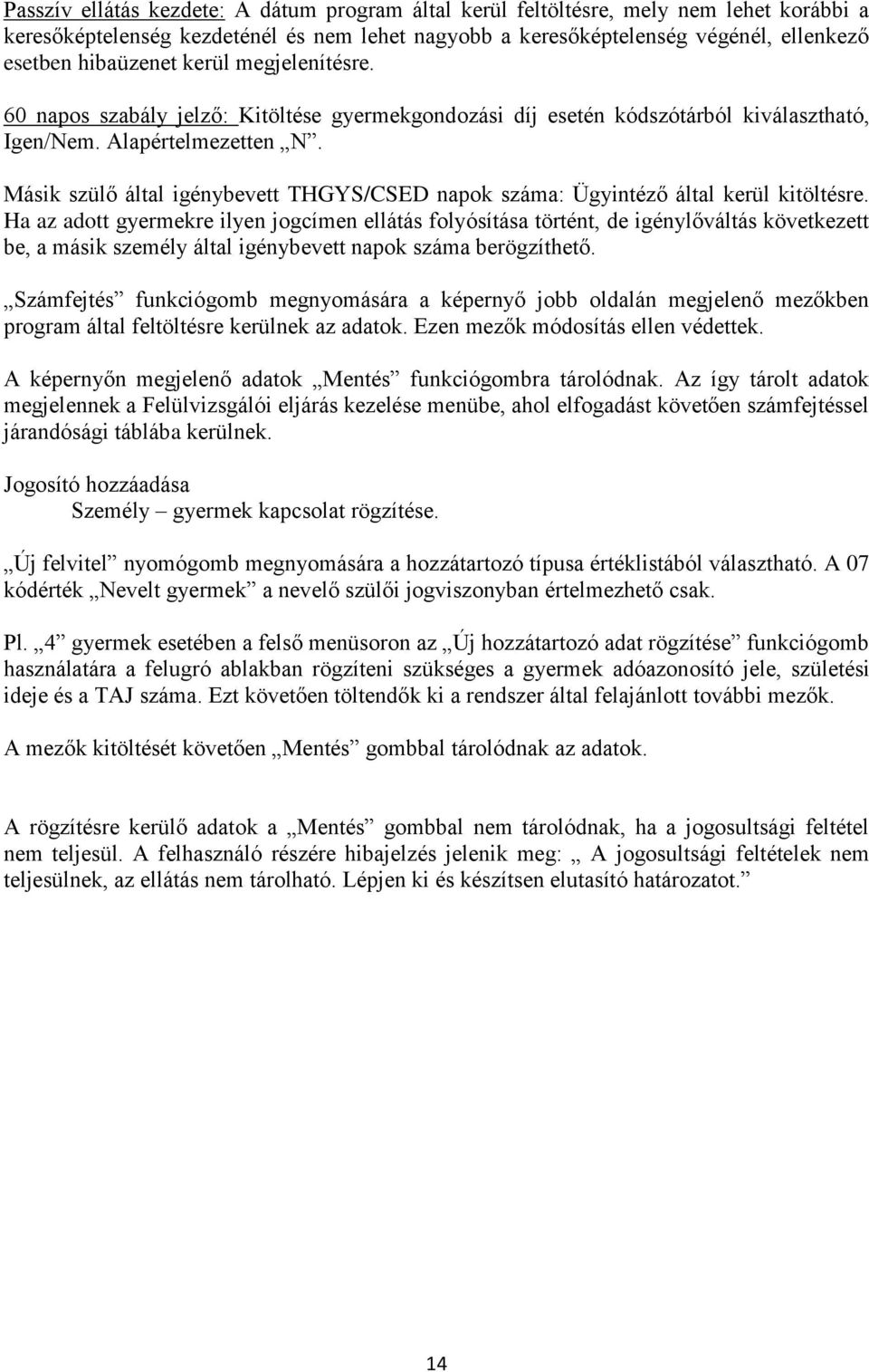 Passzív ellátás kezdete: A dátum program által kerül feltöltésre, mely nem lehet korábbi a keresőképtelenség kezdeténél és nem lehet nagyobb a keresőképtelenség végénél, ellenkező esetben hibaüzenet kerül megjelenítésre.

60 napos szabály jelző: Kitöltése gyermekgondozási díj esetén kódszótárból kiválasztható, Igen/Nem. Alapértelmezetten „N”.

Másik szülő által igénybevett THGYS/CSED napok száma: Ügyintéző által kerül kitöltésre. Ha az adott gyermekre ilyen jogcímen ellátás folyósítása történt, de igénylőváltás következett be, a másik személy által igénybevett napok száma berögzíthető.

„Számfejtés” funkciógomb megnyomására a képernyő jobb oldalán megjelenő mezőkben program által feltöltésre kerülnek az adatok. Ezen mezők módosítás ellen védettek.

A képernyőn megjelenő adatok „Mentés” funkciógombra tárolódnak. Az így tárolt adatok megjelennek a Felülvizsgálói eljárás kezelése menübe, ahol elfogadást követően számfejtéssel járandósági táblába kerülnek.

Jogosító hozzáadása
Személy – gyermek kapcsolat rögzítése.

„Új felvitel” nyomógomb megnyomására a hozzátartozó típusa értéklistából választható. A 07 kódérték „Nevelt gyermek” a nevelő szülői jogviszonyban értelmezhető csak.

Pl. „4” gyermek esetében a felső menüsoron az „Új hozzátartozó adat rögzítése” funkciógomb használatára a felugró ablakban rögzíteni szükséges a gyermek adóazonosító jele, születési ideje és a TAJ száma. Ezt követően töltendők ki a rendszer által felajánlott további mezők.

A mezők kitöltését követően „Mentés” gombbal tárolódnak az adatok.

A rögzítésre kerülő adatok a „Mentés” gombbal nem tárolódnak, ha a jogosultsági feltétel nem teljesül. A felhasználó részére hibajelzés jelenik meg: „ A jogosultsági feltételek nem teljesülnek, az ellátás nem tárolható. Lépjen ki és készítsen elutasító határozatot.”

14